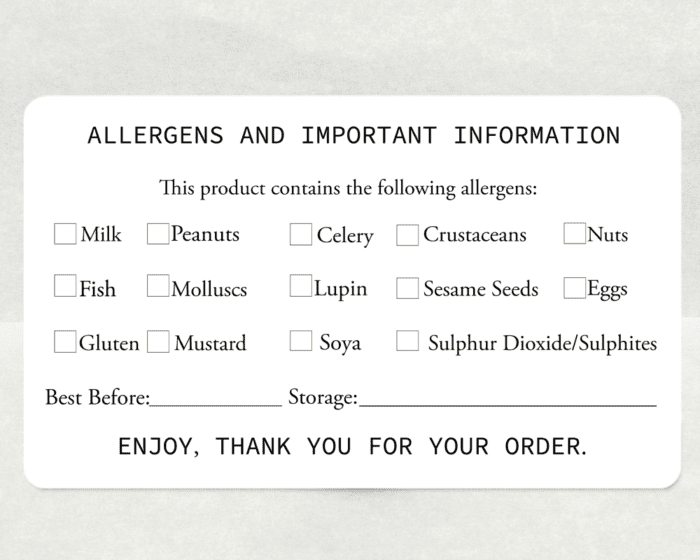 ALLERGENS AND IMPORTANT INFORMATION

This product contains the following allergens:

☐ Milk ☐ Peanuts ☐ Celery ☐ Crustaceans ☐ Nuts

☐ Fish ☐ Molluscs ☐ Lupin ☐ Sesame Seeds ☐ Eggs

☐ Gluten ☐ Mustard ☐ Soya ☐ Sulphur Dioxide/Sulphites

Best Before:____ Storage:____

ENJOY, THANK YOU FOR YOUR ORDER.